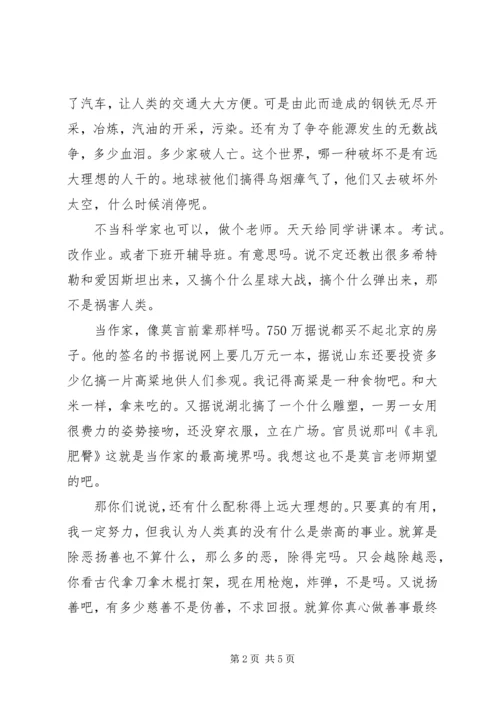 了汽车，让人类的交通大大方便。可是由此而造成的钢铁无尽开采，冶炼，汽油的开采，污染。还有为了争夺能源发生的无数战争，多少血泪。多少家破人亡。这个世界，哪一种破坏不是有远大理想的人干的。地球被他们搞得乌烟瘴气了，他们又去破坏外太空，什么时候消停呢。

不当科学家也可以，做个老师。天天给同学讲课本。考试。改作业。或者下班开辅导班。有意思吗。说不定还教出很多希特勒和爱因斯坦出来，又搞个什么星球大战，搞个什么弹出来，那不是祸害人类。

当作家，像莫言前辈那样吗。750万据说都买不起北京的房子。他的签名的书据说网上要几万元一本，据说山东还要投资多少亿搞一片高粱地供人们参观。我记得高粱是一种食物吧。和大米一样，拿来吃的。又据说湖北搞了一个什么雕塑，一男一女用很费力的姿势接吻，还没穿衣服，立在广场。官员说那叫《丰乳肥臀》这就是当作家的最高境界吗。我想这也不是莫言老师期望的吧。

那你们说说，还有什么配称得上远大理想的。只要真的有用，我一定努力，但我认为人类真的没有什么是崇高的事业。就算是除恶扬善也不算什么，那么多的恶，除得完吗。只会越除越恶，你看古代拿刀拿木棍打架，现在用枪炮，炸弹，不是吗。又说扬善吧，有多少慈善不是伪善，不求回报。就算你真心做善事最终

第2页 共5页